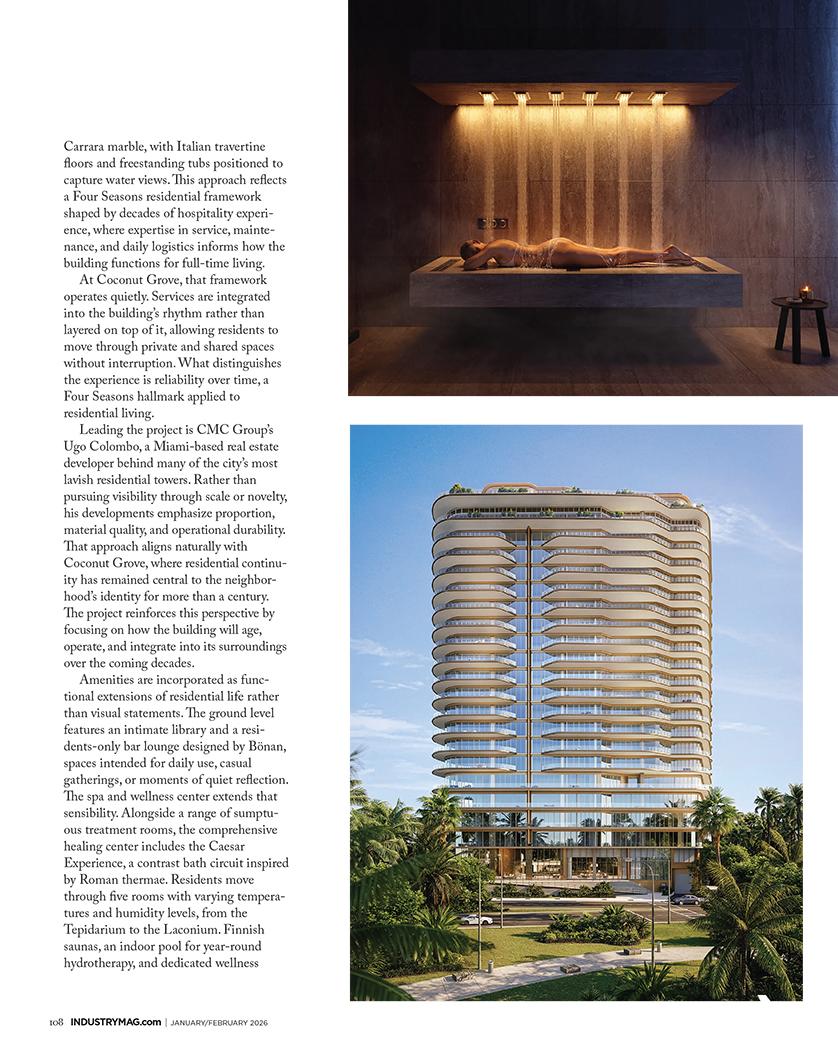 Carrara marble, with Italian travertine floors and freestanding tubs positioned to capture water views. This approach reflects a Four Seasons residential framework shaped by decades of hospitality experience, where expertise in service, maintenance, and daily logistics informs how the building functions for full-time living.

At Coconut Grove, that framework operates quietly. Services are integrated into the building's rhythm rather than layered on top of it, allowing residents to move through private and shared spaces without interruption. What distinguishes the experience is reliability over time, a Four Seasons hallmark applied to residential living.

Leading the project is CMC Group's Ugo Colombo, a Miami-based real estate developer behind many of the city's most lavish residential towers. Rather than pursuing visibility through scale or novelty, his developments emphasize proportion, material quality, and operational durability. That approach aligns naturally with Coconut Grove, where residential continuity has remained central to the neighborhood's identity for more than a century. The project reinforces this perspective by focusing on how the building will age, operate, and integrate into its surroundings over the coming decades.

Amenities are incorporated as functional extensions of residential life rather than visual statements. The ground level features an intimate library and a residents-only bar lounge designed by Bönan, spaces intended for daily use, casual gatherings, or moments of quiet reflection. The spa and wellness center extends that sensibility. Alongside a range of sumptuous treatment rooms, the comprehensive healing center includes the Caesar Experience, a contrast bath circuit inspired by Roman thermae. Residents move through five rooms with varying temperatures and humidity levels, from the Tepidarium to the Laconium. Finnish saunas, an indoor pool for year-round hydrotherapy, and dedicated wellness

108 INDUSTRYMAG.com | JANUARY/FEBRUARY 2026